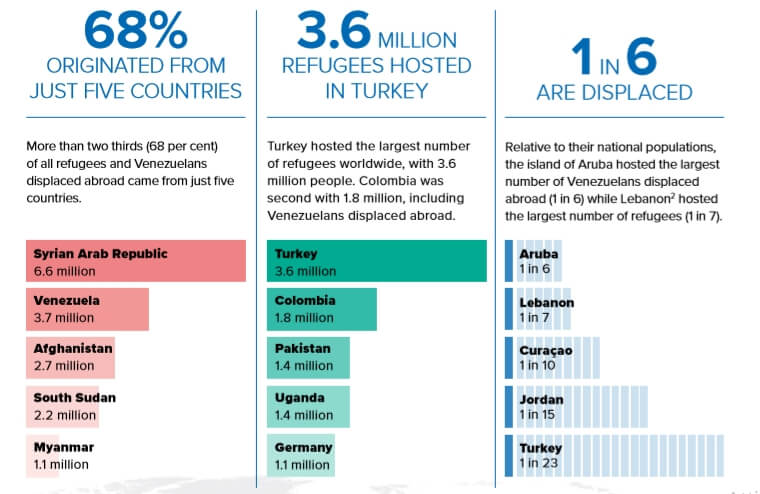 68%
ORIGINATED FROM JUST FIVE COUNTRIES

More than two thirds (68 per cent) of all refugees and Venezuelans displaced abroad came from just five countries.

Syrian Arab Republic
6.6 million

Venezuela
3.7 million

Afghanistan
2.7 million

South Sudan
2.2 million

Myanmar
1.1 million

3.6 MILLION
REFUGEES HOSTED IN TURKEY

Turkey hosted the largest number of refugees worldwide, with 3.6 million people. Colombia was second with 1.8 million, including Venezuelans displaced abroad.

Turkey
3.6 million

Colombia
1.8 million

Pakistan
1.4 million

Uganda
1.4 million

Germany
1.1 million

1 IN 6
ARE DISPLACED

Relative to their national populations, the island of Aruba hosted the largest number of Venezuelans displaced abroad (1 in 6) while Lebanon$^2$ hosted the largest number of refugees (1 in 7).

Aruba
1 in 6

Lebanon
1 in 7

Curaçao
1 in 10

Jordan
1 in 15

Turkey
1 in 23